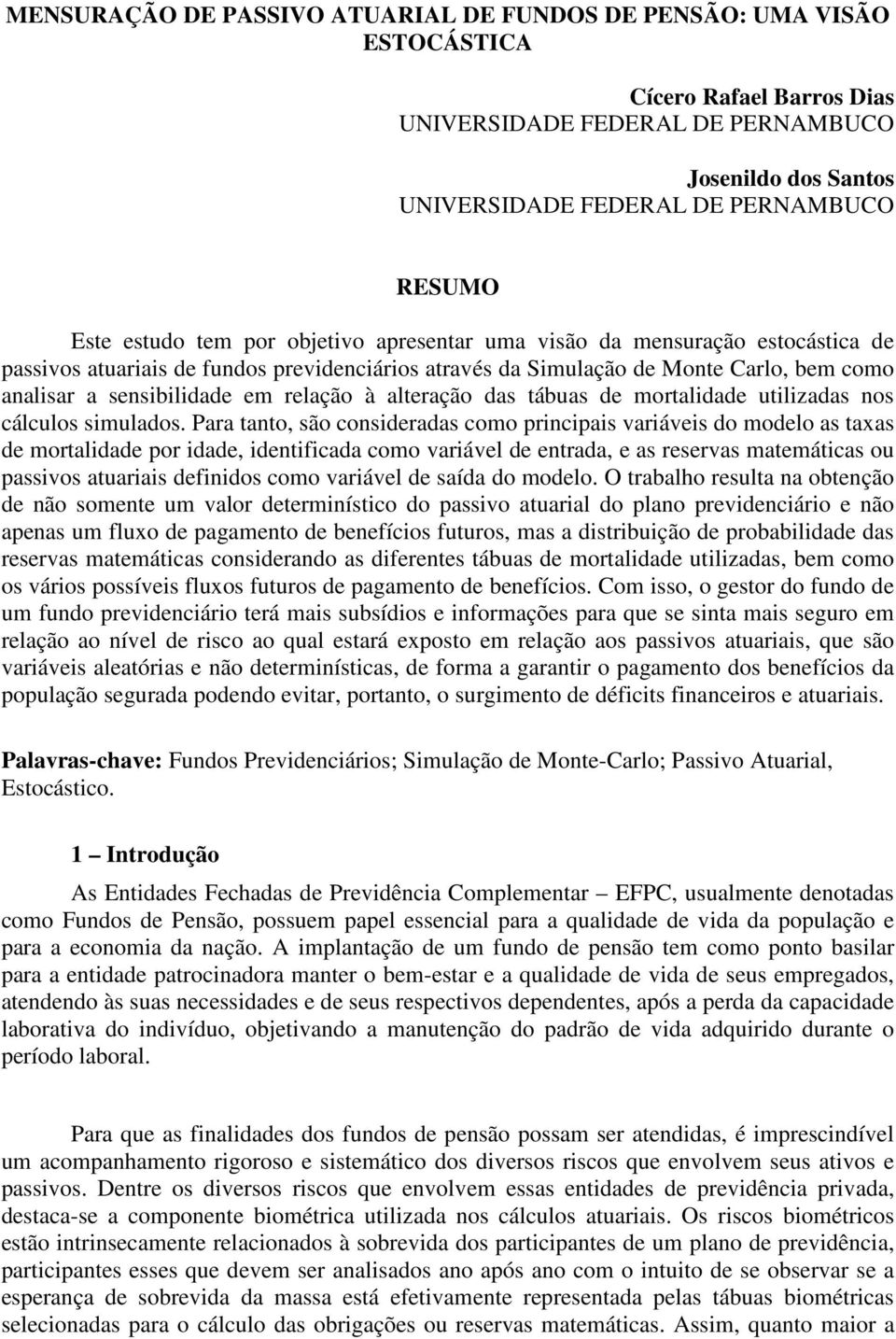 MENSURAÇÃO DE PASSIVO ATUARIAL DE FUNDOS DE PENSÃO: UMA VISÃO ESTOCÁSTICA

Cícero Rafael Barros Dias
UNIVERSIDADE FEDERAL DE PERNAMBUCO

Josenildo dos Santos
UNIVERSIDADE FEDERAL DE PERNAMBUCO

RESUMO

Este estudo tem por objetivo apresentar uma visão da mensuração estocástica de passivos atuariais de fundos previdenciários através da Simulação de Monte Carlo, bem como analisar a sensibilidade em relação à alteração das tábuas de mortalidade utilizadas nos cálculos simulados. Para tanto, são consideradas como principais variáveis do modelo as taxas de mortalidade por idade, identificada como variável de entrada, e as reservas matemáticas ou passivos atuariais definidos como variável de saída do modelo. O trabalho resulta na obtenção de não somente um valor determinístico do passivo atuarial do plano previdenciário e não apenas um fluxo de pagamento de benefícios futuros, mas a distribuição de probabilidade das reservas matemáticas considerando as diferentes tábuas de mortalidade utilizadas, bem como os vários possíveis fluxos futuros de pagamento de benefícios. Com isso, o gestor do fundo de um fundo previdenciário terá mais subsídios e informações para que se sinta mais seguro em relação ao nível de risco ao qual estará exposto em relação aos passivos atuariais, que são variáveis aleatórias e não determinísticas, de forma a garantir o pagamento dos benefícios da população segurada podendo evitar, portanto, o surgimento de déficits financeiros e atuariais.

Palavras-chave: Fundos Previdenciários; Simulação de Monte-Carlo; Passivo Atuarial, Estocástico.

1 – Introdução

As Entidades Fechadas de Previdência Complementar – EFPC, usualmente denotadas como Fundos de Pensão, possuem papel essencial para a qualidade de vida da população e para a economia da nação. A implantação de um fundo de pensão tem como ponto basilar para a entidade patrocinadora manter o bem-estar e a qualidade de vida de seus empregados, atendendo às suas necessidades e de seus respectivos dependentes, após a perda da capacidade laborativa do indivíduo, objetivando a manutenção do padrão de vida adquirido durante o período laboral.

Para que as finalidades dos fundos de pensão possam ser atendidas, é imprescindível um acompanhamento rigoroso e sistemático dos diversos riscos que envolvem seus ativos e passivos. Dentre os diversos riscos que envolvem essas entidades de previdência privada, destaca-se a componente biométrica utilizada nos cálculos atuariais. Os riscos biométricos estão intrinsecamente relacionados à sobrevida dos participantes de um plano de previdência, participantes esses que devem ser analisados ano após ano com o intuito de se observar se a esperança de sobrevida da massa está efetivamente representada pelas tábuas biométricas selecionadas para o cálculo das obrigações ou reservas matemáticas. Assim, quanto maior a